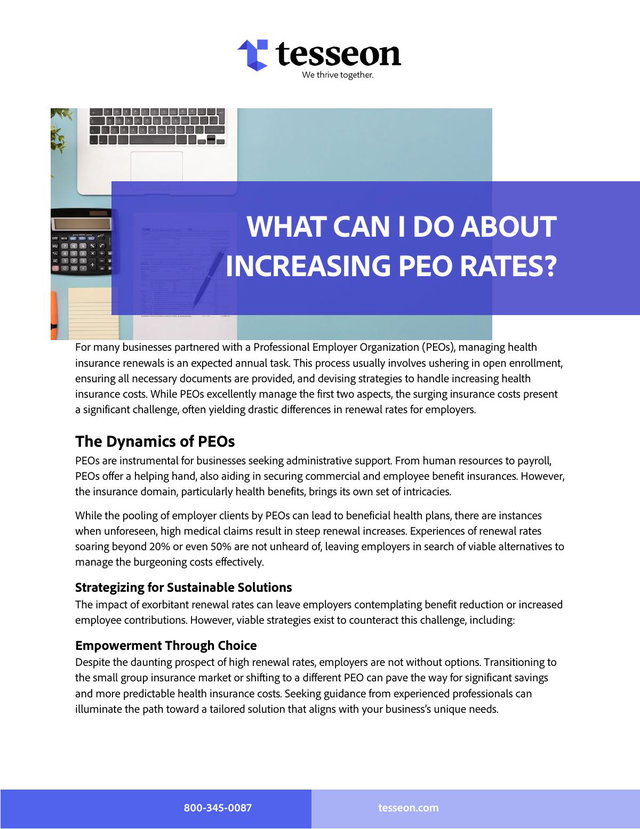 tesseon
We thrive together.

WHAT CAN I DO ABOUT INCREASING PEO RATES?

For many businesses partnered with a Professional Employer Organization (PEOs), managing health insurance renewals is an expected annual task. This process usually involves ushering in open enrollment, ensuring all necessary documents are provided, and devising strategies to handle increasing health insurance costs. While PEOs excellently manage the first two aspects, the surging insurance costs present a significant challenge, often yielding drastic differences in renewal rates for employers.

The Dynamics of PEOs

PEOs are instrumental for businesses seeking administrative support. From human resources to payroll, PEOs offer a helping hand, also aiding in securing commercial and employee benefit insurances. However, the insurance domain, particularly health benefits, brings its own set of intricacies.

While the pooling of employer clients by PEOs can lead to beneficial health plans, there are instances when unforeseen, high medical claims result in steep renewal increases. Experiences of renewal rates soaring beyond 20% or even 50% are not unheard of, leaving employers in search of viable alternatives to manage the burgeoning costs effectively.

Strategizing for Sustainable Solutions

The impact of exorbitant renewal rates can leave employers contemplating benefit reduction or increased employee contributions. However, viable strategies exist to counteract this challenge, including:

Empowerment Through Choice

Despite the daunting prospect of high renewal rates, employers are not without options. Transitioning to the small group insurance market or shifting to a different PEO can pave the way for significant savings and more predictable health insurance costs. Seeking guidance from experienced professionals can illuminate the path toward a tailored solution that aligns with your business's unique needs.

800-345-0087
tesseon.com